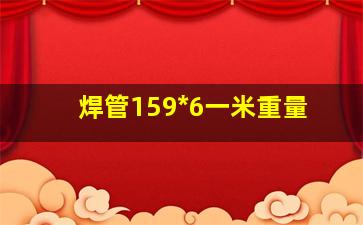 焊管159*6一米重量